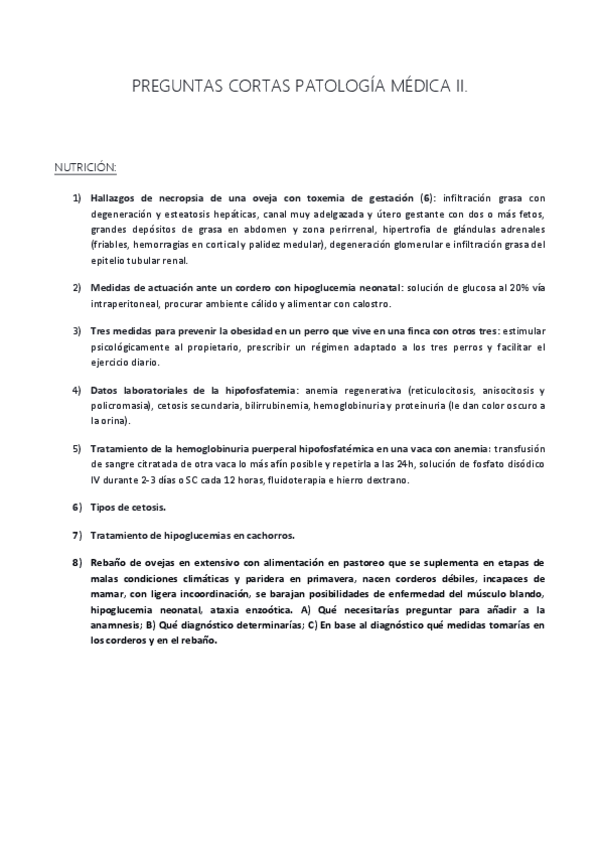 PREGUNTAS CORTAS PATOLOGÍA MÉDICA II.

NUTRICIÓN:

1) Hallazgos de necropsia de una oveja con toxemia de gestación (6): infiltración grasa con degeneración y esteatosis hepáticas, canal muy adelgazada y útero gestante con dos o más fetos, grandes depósitos de grasa en abdomen y zona perirrenal, hipertrofia de glándulas adrenales (friables, hemorragias en cortical y palidez medular), degeneración glomerular e infiltración grasa del epitelio tubular renal.

2) Medidas de actuación ante un cordero con hipoglucemia neonatal: solución de glucosa al 20% vía intraperitoneal, procurar ambiente cálido y alimentar con calostro.

3) Tres medidas para prevenir la obesidad en un perro que vive en una finca con otros tres: estimular psicológicamente al propietario, prescribir un régimen adaptado a los tres perros y facilitar el ejercicio diario.

4) Datos laboratoriales de la hipofosfatemia: anemia regenerativa (reticulocitosis, anisocitosis y policromasia), cetosis secundaria, bilirrubinemia, hemoglobinuria y proteinuria (le dan color oscuro a la orina).

5) Tratamiento de la hemoglobinuria puerperal hipofosfatémica en una vaca con anemia: transfusión de sangre citratada de otra vaca lo más afín posible y repetirla a las 24h, solución de fosfato disódico IV durante 2-3 días o SC cada 12 horas, fluidoterapia e hierro dextrano.

6) Tipos de cetosis.

7) Tratamiento de hipoglucemias en cachorros.

8) Rebaño de ovejas en extensivo con alimentación en pastoreo que se suplementa en etapas de malas condiciones climáticas y paridera en primavera, nacen corderos débiles, incapaces de mamar, con ligera incoordinación, se barajan posibilidades de enfermedad del músculo blando, hipoglucemia neonatal, ataxia enzoótica. A) Qué necesitarías preguntar para añadir a la anamnesis; B) Qué diagnóstico determinarías; C) En base al diagnóstico qué medidas tomarías en los corderos y en el rebaño.